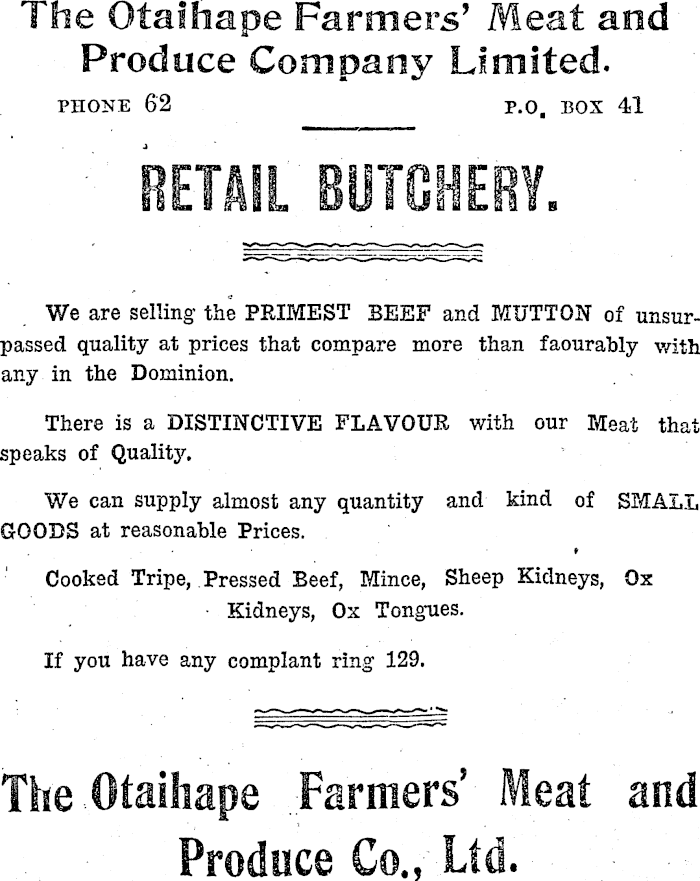 The Otaihape Farmers' Meat and Produce Company Limited.

PHONE 62

P.O. BOX 41

RETAIL BUTCHERY.

We are selling the PRIMEST BEEF and MUTTON of unsurpassed quality at prices that compare more than faourably with any in the Dominion.

There is a DISTINCTIVE FLAVOUR with our Meat that speaks of Quality.

We can supply almost any quantity and kind of SMALL GOODS at reasonable Prices.

Cooked Tripe, Pressed Beef, Mince, Sheep Kidneys, Ox Kidneys, Ox Tongues.

If you have any complant ring 129.

The Otaihape Farmers' Meat and Produce Co., Ltd.